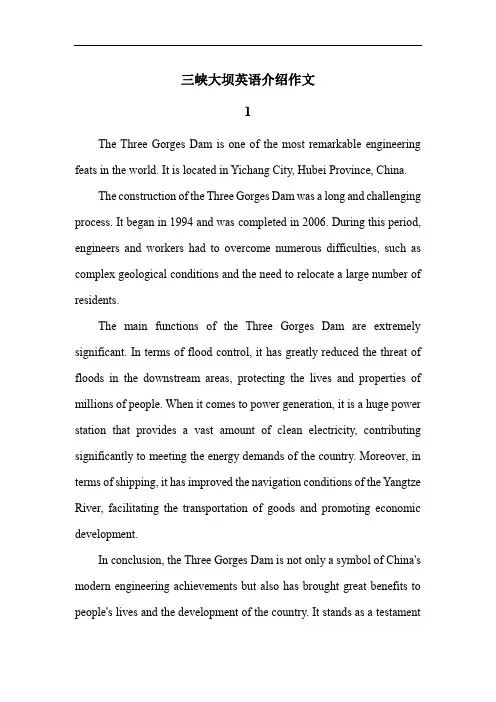 三峡大坝英语介绍作文

1

The Three Gorges Dam is one of the most remarkable engineering feats in the world. It is located in Yichang City, Hubei Province, China.

The construction of the Three Gorges Dam was a long and challenging process. It began in 1994 and was completed in 2006. During this period, engineers and workers had to overcome numerous difficulties, such as complex geological conditions and the need to relocate a large number of residents.

The main functions of the Three Gorges Dam are extremely significant. In terms of flood control, it has greatly reduced the threat of floods in the downstream areas, protecting the lives and properties of millions of people. When it comes to power generation, it is a huge power station that provides a vast amount of clean electricity, contributing significantly to meeting the energy demands of the country. Moreover, in terms of shipping, it has improved the navigation conditions of the Yangtze River, facilitating the transportation of goods and promoting economic development.

In conclusion, the Three Gorges Dam is not only a symbol of China's modern engineering achievements but also has brought great benefits to people's lives and the development of the country. It stands as a testament